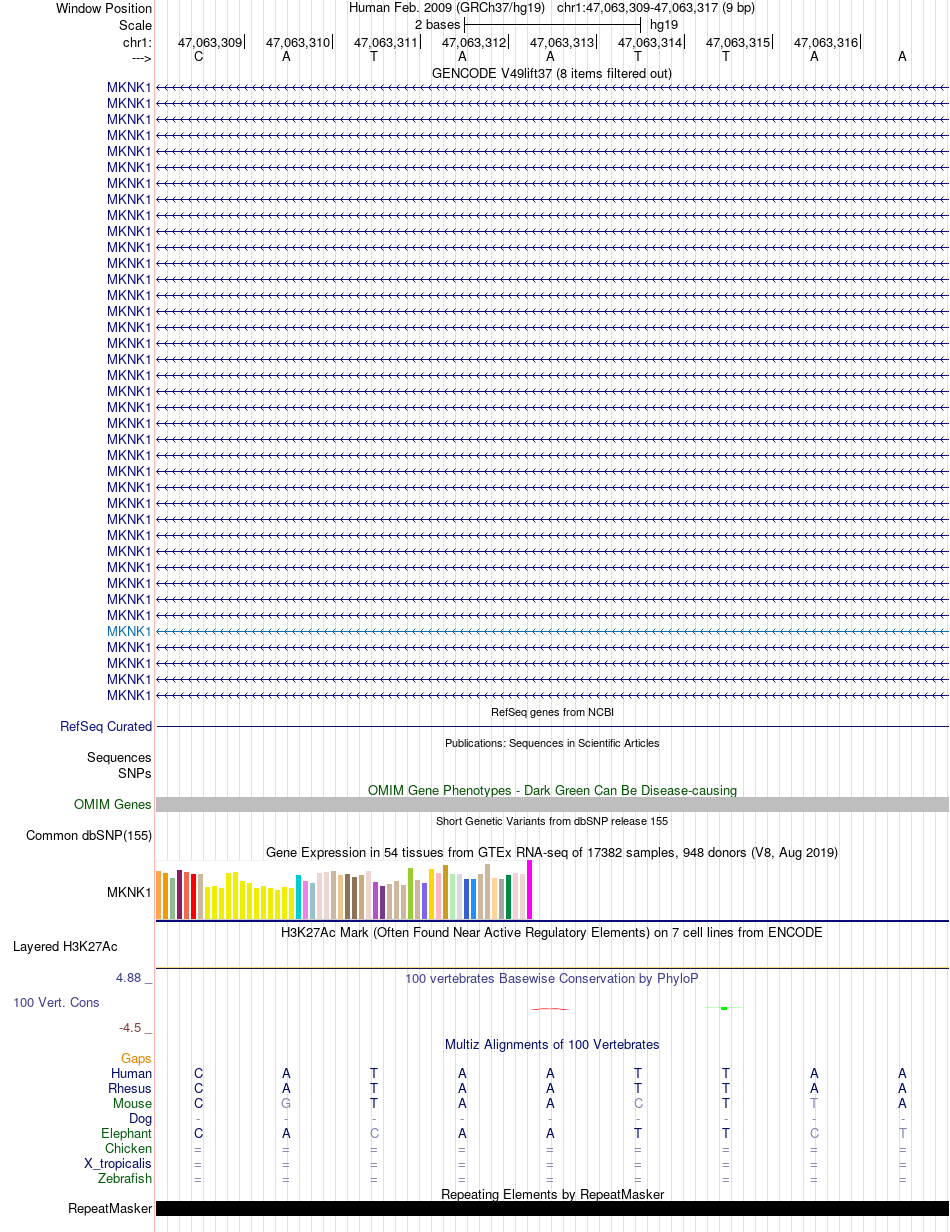 Window Position Human Feb. 2009 (GRCh37/hg19) chr1:47,063,309-47,063,317 (9 bp)
Scale 2 bases hg19
chr1: 47,063,309 47,063,310 47,063,311 47,063,312 47,063,313 47,063,314 47,063,315 47,063,316
---> C A T A A T T A A
GENCODE V49lift37 (8 items filtered out)
MKNK1
MKNK1
MKNK1
MKNK1
MKNK1
MKNK1
MKNK1
MKNK1
MKNK1
MKNK1
MKNK1
MKNK1
MKNK1
MKNK1
MKNK1
MKNK1
MKNK1
MKNK1
MKNK1
MKNK1
MKNK1
MKNK1
MKNK1
MKNK1
MKNK1
MKNK1
MKNK1
MKNK1
MKNK1
MKNK1
MKNK1
MKNK1
MKNK1
MKNK1
MKNK1
MKNK1
MKNK1
MKNK1
MKNK1
RefSeq genes from NCBI
RefSeq Curated
Publications: Sequences in Scientific Articles
Sequences
SNPs
OMIM Gene Phenotypes - Dark Green Can Be Disease-causing
OMIM Genes
Short Genetic Variants from dbSNP release 155
Common dbSNP(155)
Gene Expression in 54 tissues from GTEx RNA-seq of 17382 samples, 948 donors (V8, Aug 2019)
MKNK1
H3K27Ac Mark (Often Found Near Active Regulatory Elements) on 7 cell lines from ENCODE
Layered H3K27Ac
4.88 _ 100 vertebrates Basewise Conservation by PhyloP
100 Vert. Cons
-4.5 _
Multiz Alignments of 100 Vertebrates
Gaps
Human C A T A A T T A A
Rhesus C A T A A T T A A
Mouse C G T A A C T T A
Dog - - - - - - - - -
Elephant C A C A A T T C T
Chicken = = = = = = = = =
X_tropicalis = = = = = = = = =
Zebrafish = = = = = = = = =
Repeating Elements by RepeatMasker
RepeatMasker